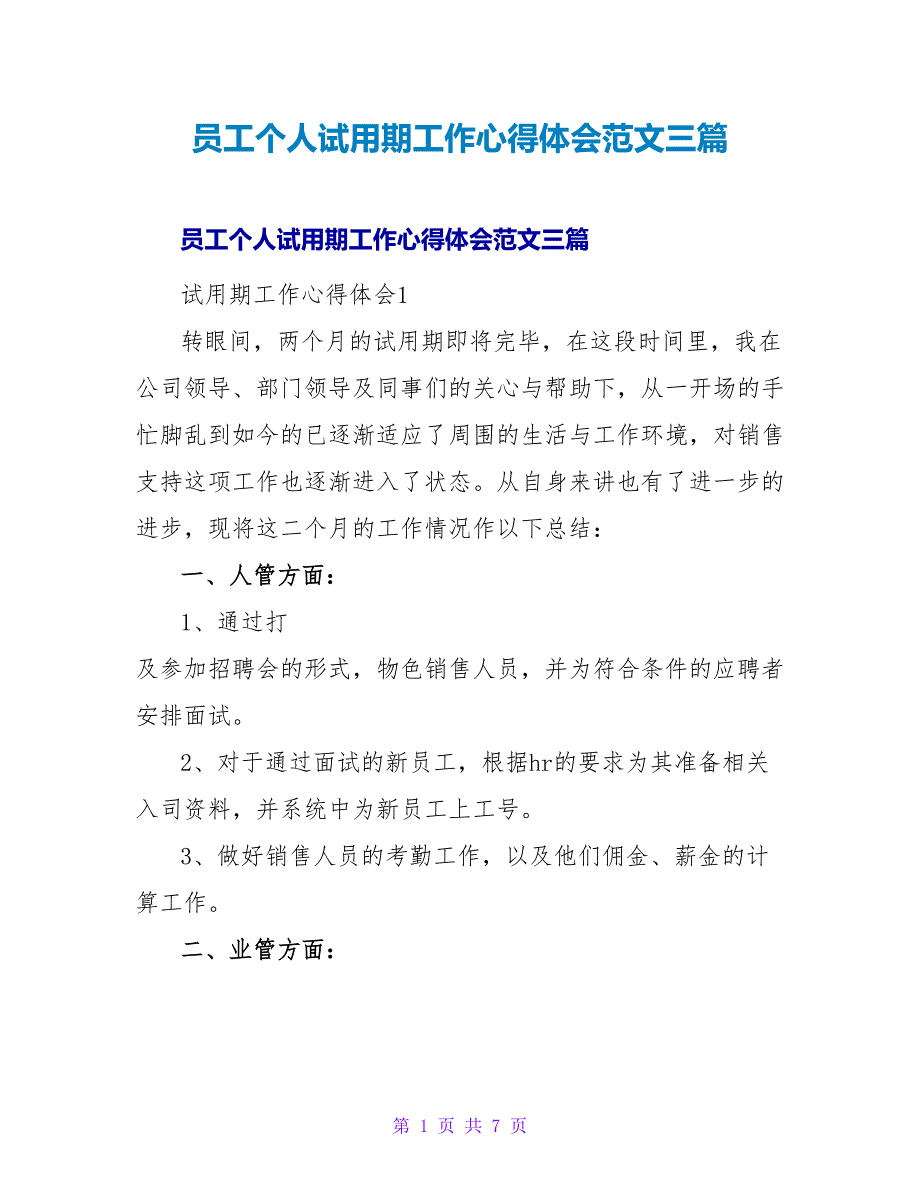 员工个人试用期工作心得体会范文三篇

员工个人试用期工作心得体会范文三篇

试用期工作心得体会1

转眼间，两个月的试用期即将完毕，在这段时间里，我在公司领导、部门领导及同事们的关心与帮助下，从一开场的手忙脚乱到如今的已逐渐适应了周围的生活与工作环境，对销售支持这项工作也逐渐进入了状态。从自身来讲也有了进一步的进步，现将这二个月的工作情况作以下总结：

一、人管方面：

1、通过打

及参加招聘会的形式，物色销售人员，并为符合条件的应聘者安排面试。

2、对于通过面试的新员工，根据hr的要求为其准备相关入司资料，并系统中为新员工上工号。

3、做好销售人员的考勤工作，以及他们佣金、薪金的计算工作。

二、业管方面：

第 1 页 共 7 页